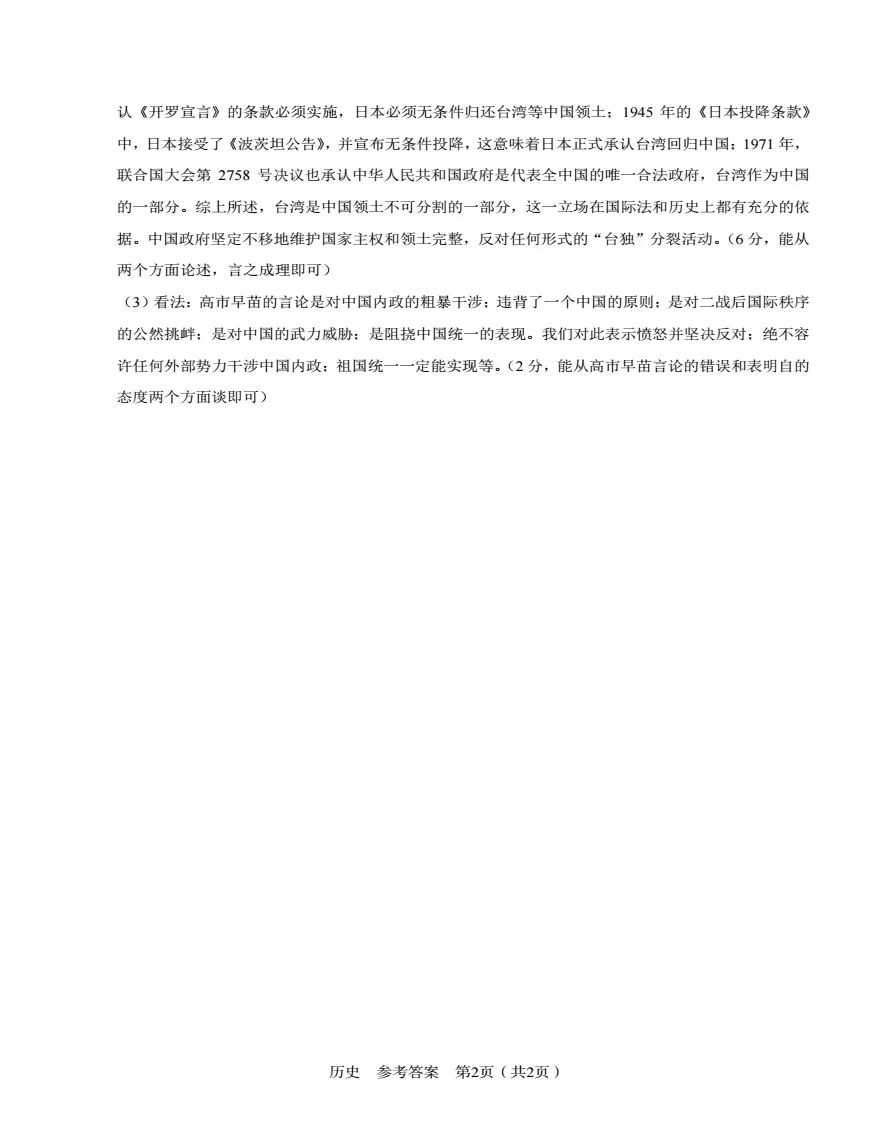 认《开罗宣言》的条款必须实施，日本必须无条件归还台湾等中国领土；1945 年的《日本投降条款》中，日本接受了《波茨坦公告》，并宣布无条件投降，这意味着日本正式承认台湾回归中国；1971 年，联合国大会第 2758 号决议也承认中华人民共和国政府是代表全中国的唯一合法政府，台湾作为中国的一部分。综上所述，台湾是中国领土不可分割的一部分，这一立场在国际法和历史上都有充分的依据。中国政府坚定不移地维护国家主权和领土完整，反对任何形式的“台独”分裂活动。（6 分，能从两个方面论述，言之成理即可）

（3）看法：高市早苗的言论是对中国内政的粗暴干涉；违背了一个中国的原则；是对二战后国际秩序的公然挑衅；是对中国的武力威胁；是阻挠中国统一的表现。我们对此表示愤怒并坚决反对；绝不容许任何外部势力干涉中国内政；祖国统一一定能实现等。（2 分，能从高市早苗言论的错误和表明自的态度两个方面谈即可）

历史　参考答案　第2页（共2页）